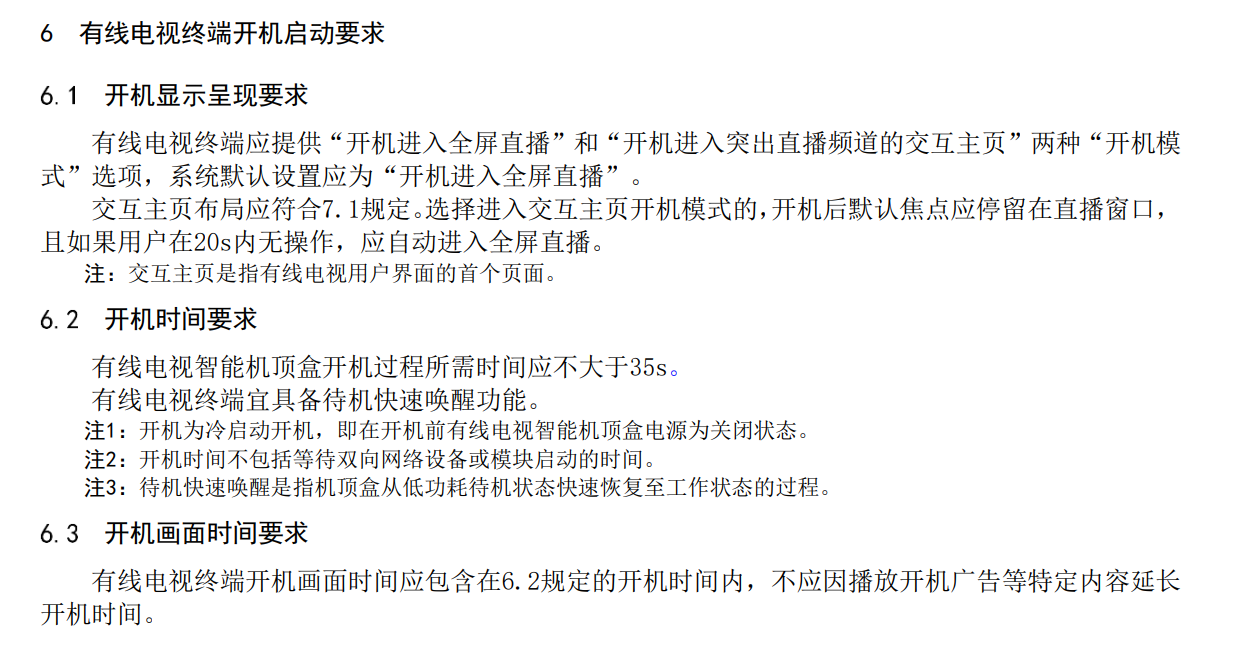 6　有线电视终端开机启动要求

6.1　开机显示呈现要求

有线电视终端应提供“开机进入全屏直播”和“开机进入突出直播频道的交互主页”两种“开机模式”选项，系统默认设置应为“开机进入全屏直播”。

交互主页布局应符合7.1规定。选择进入交互主页开机模式的，开机后默认焦点应停留在直播窗口，且如果用户在20s内无操作，应自动进入全屏直播。

注：交互主页是指有线电视用户界面的首个页面。

6.2　开机时间要求

有线电视智能机顶盒开机过程所需时间应不大于35s。

有线电视终端宜具备待机快速唤醒功能。

注1：开机为冷启动开机，即在开机前有线电视智能机顶盒电源为关闭状态。

注2：开机时间不包括等待双向网络设备或模块启动的时间。

注3：待机快速唤醒是指机顶盒从低功耗待机状态快速恢复至工作状态的过程。

6.3　开机画面时间要求

有线电视终端开机画面时间应包含在6.2规定的开机时间内，不应因播放开机广告等特定内容延长开机时间。